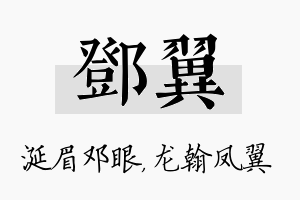 鄧翼

涎眉邓眼，龙翰凤翼